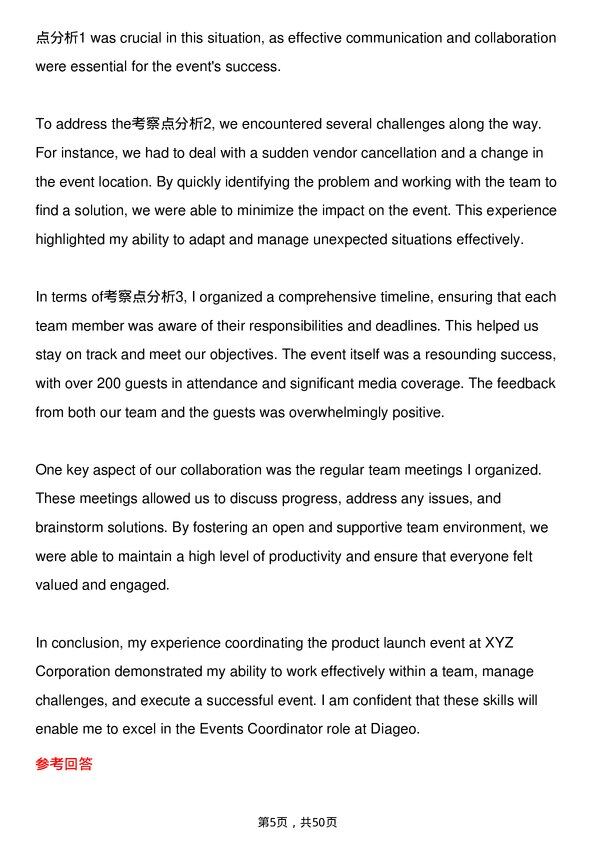 点分析1 was crucial in this situation, as effective communication and collaboration were essential for the event's success.

To address the考察点分析2, we encountered several challenges along the way. For instance, we had to deal with a sudden vendor cancellation and a change in the event location. By quickly identifying the problem and working with the team to find a solution, we were able to minimize the impact on the event. This experience highlighted my ability to adapt and manage unexpected situations effectively.

In terms of考察点分析3, I organized a comprehensive timeline, ensuring that each team member was aware of their responsibilities and deadlines. This helped us stay on track and meet our objectives. The event itself was a resounding success, with over 200 guests in attendance and significant media coverage. The feedback from both our team and the guests was overwhelmingly positive.

One key aspect of our collaboration was the regular team meetings I organized. These meetings allowed us to discuss progress, address any issues, and brainstorm solutions. By fostering an open and supportive team environment, we were able to maintain a high level of productivity and ensure that everyone felt valued and engaged.

In conclusion, my experience coordinating the product launch event at XYZ Corporation demonstrated my ability to work effectively within a team, manage challenges, and execute a successful event. I am confident that these skills will enable me to excel in the Events Coordinator role at Diageo.

参考回答

第5页，共50页